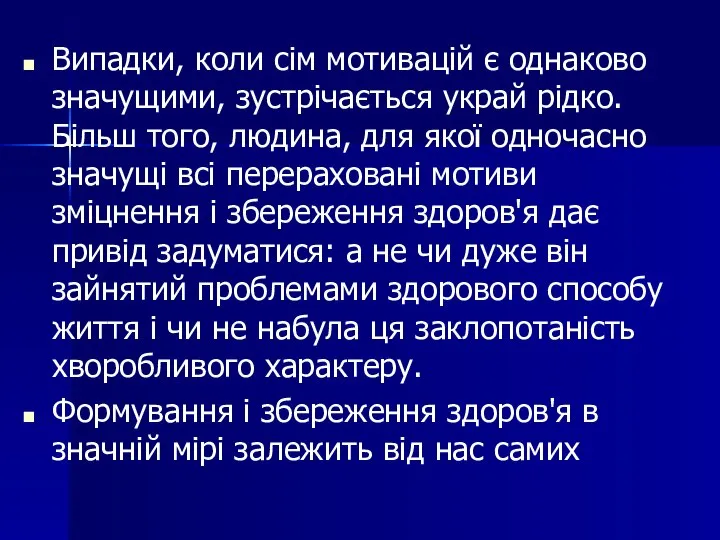 ■ Випадки, коли сім мотивацій є однаково значущими, зустрічається украй рідко. Більш того, людина, для якої одночасно значущі всі перераховані мотиви зміцнення і збереження здоров'я дає привід задуматися: а не чи дуже він зайнятий проблемами здорового способу життя і чи не набула ця заклопотаність хворобливого характеру.

■ Формування і збереження здоров'я в значній мірі залежить від нас самих